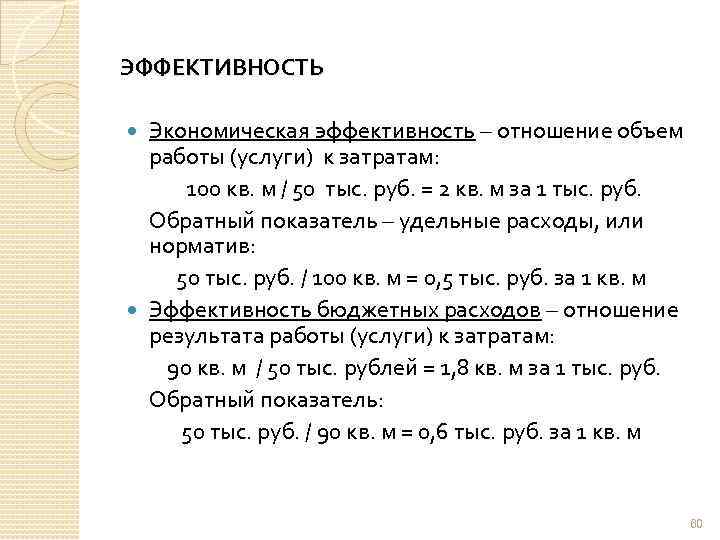 ЭФФЕКТИВНОСТЬ

Экономическая эффективность – отношение объем работы (услуги) к затратам:

100 кв. м / 50 тыс. руб. = 2 кв. м за 1 тыс. руб.

Обратный показатель – удельные расходы, или норматив:

50 тыс. руб. / 100 кв. м = 0,5 тыс. руб. за 1 кв. м

Эффективность бюджетных расходов – отношение результата работы (услуги) к затратам:

90 кв. м / 50 тыс. рублей = 1,8 кв. м за 1 тыс. руб.

Обратный показатель:

50 тыс. руб. / 90 кв. м = 0,6 тыс. руб. за 1 кв. м

60